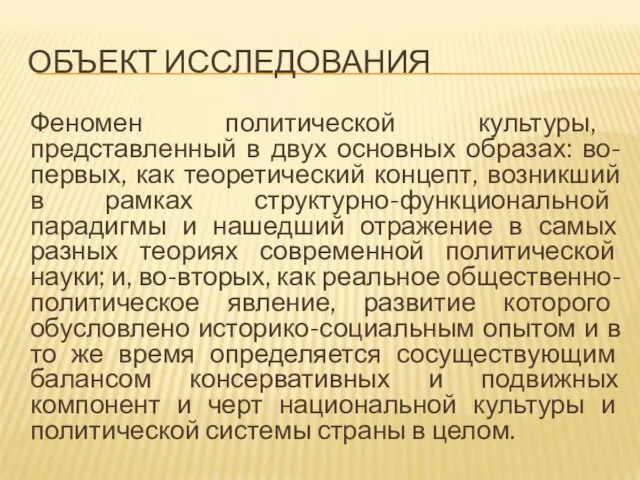 ОБЪЕКТ ИССЛЕДОВАНИЯ

Феномен политической культуры, представленный в двух основных образах: во-первых, как теоретический концепт, возникший в рамках структурно-функциональной парадигмы и нашедший отражение в самых разных теориях современной политической науки; и, во-вторых, как реальное общественно-политическое явление, развитие которого обусловлено историко-социальным опытом и в то же время определяется сосуществующим балансом консервативных и подвижных компонент и черт национальной культуры и политической системы страны в целом.